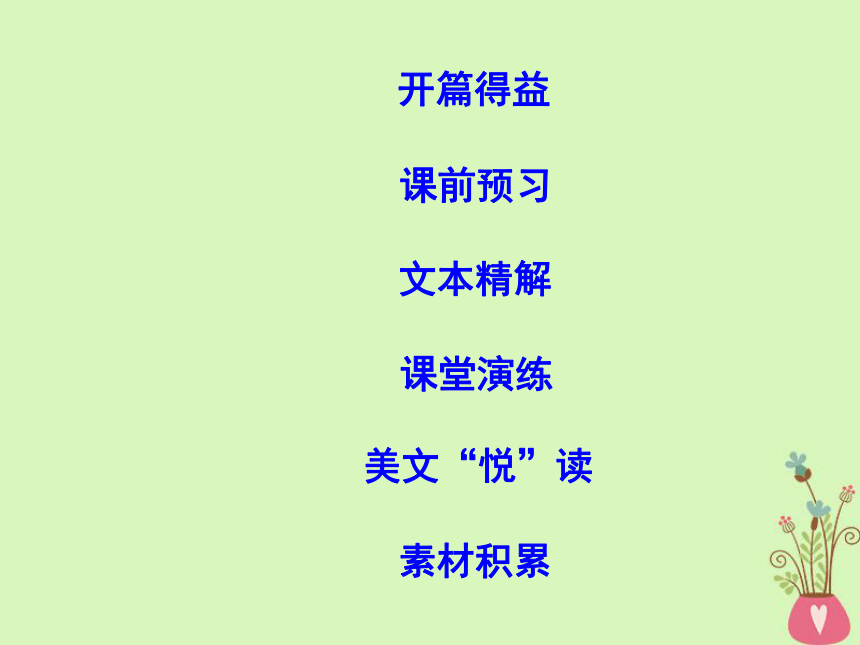 开篇得益

课前预习

文本精解

课堂演练

美文“悦”读

素材积累